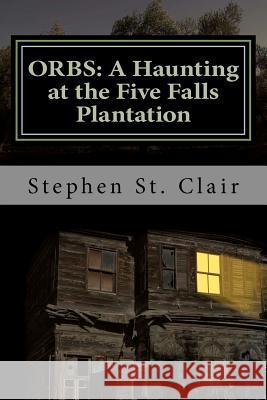 ORBS: A Haunting at the Five Falls Plantation

Stephen St. Clair

Kraina Książek